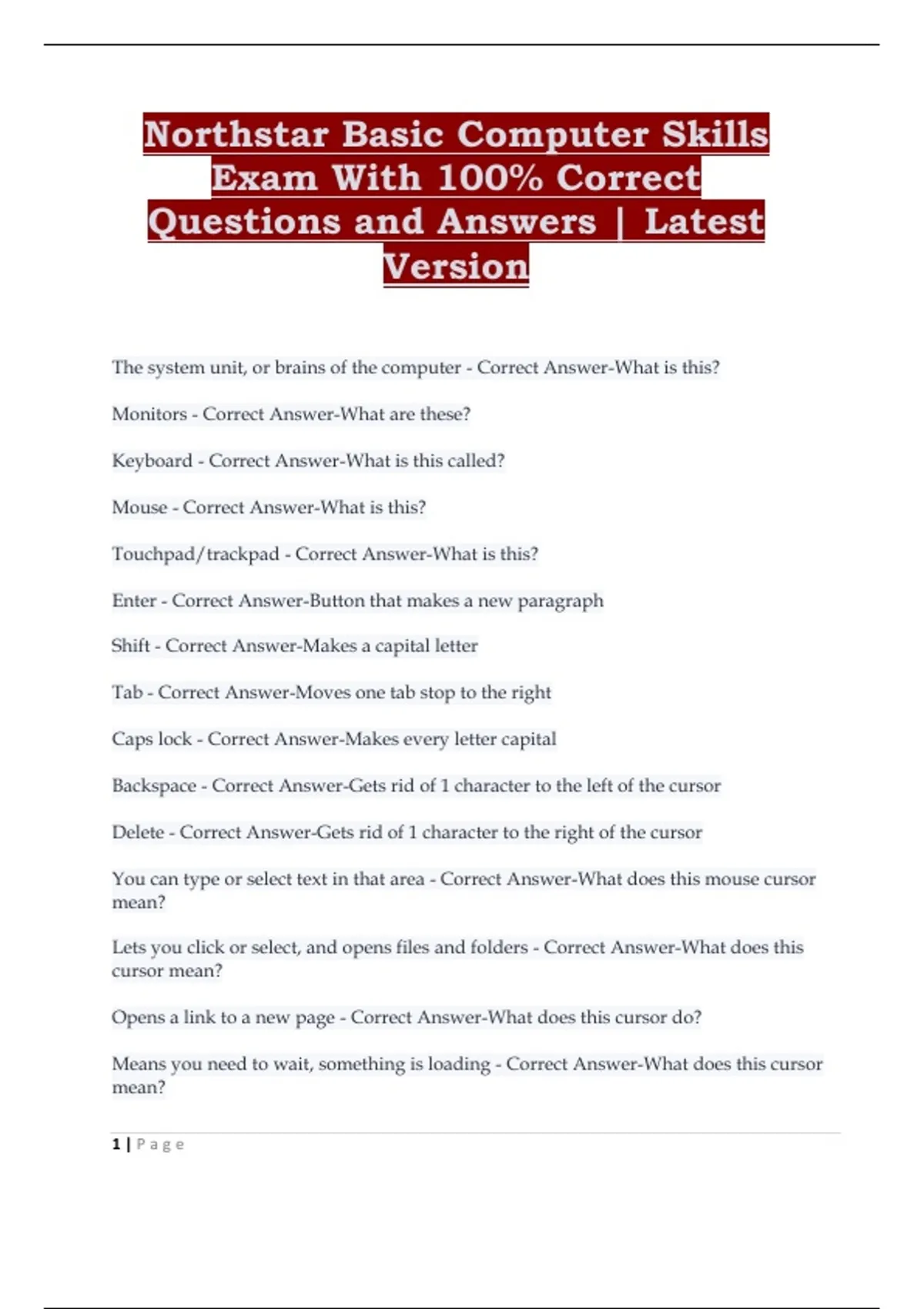 Northstar Basic Computer Skills Exam With 100% Correct Questions and Answers | Latest Version

The system unit, or brains of the computer - Correct Answer-What is this?

Monitors - Correct Answer-What are these?

Keyboard - Correct Answer-What is this called?

Mouse - Correct Answer-What is this?

Touchpad/trackpad - Correct Answer-What is this?

Enter - Correct Answer-Button that makes a new paragraph

Shift - Correct Answer-Makes a capital letter

Tab - Correct Answer-Moves one tab stop to the right

Caps lock - Correct Answer-Makes every letter capital

Backspace - Correct Answer-Gets rid of 1 character to the left of the cursor

Delete - Correct Answer-Gets rid of 1 character to the right of the cursor

You can type or select text in that area - Correct Answer-What does this mouse cursor mean?

Lets you click or select, and opens files and folders - Correct Answer-What does this cursor mean?

Opens a link to a new page - Correct Answer-What does this cursor do?

Means you need to wait, something is loading - Correct Answer-What does this cursor mean?

1 | Page